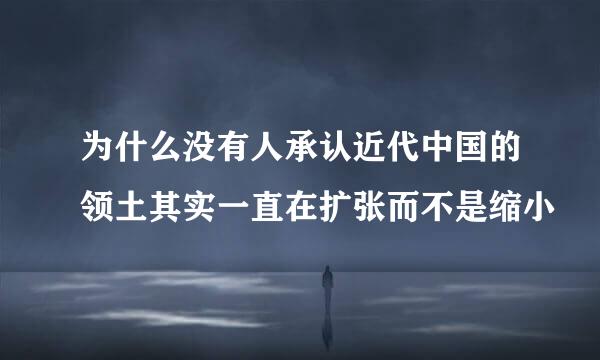 为什么没有人承认近代中国的领土其实一直在扩张而不是缩小